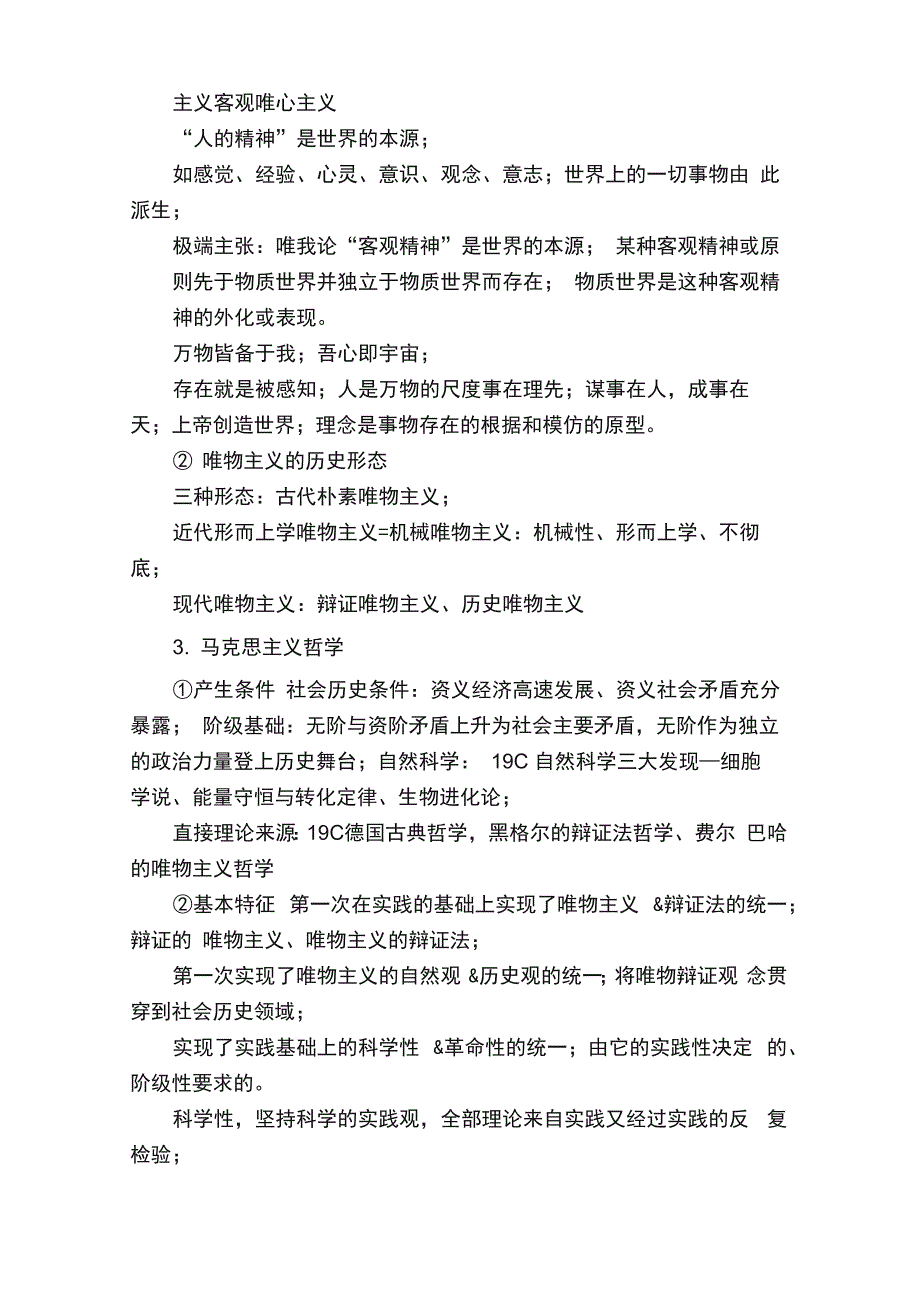 主义客观唯心主义

“人的精神”是世界的本源；

如感觉、经验、心灵、意识、观念、意志；世界上的一切事物由 此派生；

极端主张：唯我论“客观精神”是世界的本源； 某种客观精神或原则先于物质世界并独立于物质世界而存在； 物质世界是这种客观精神的外化或表现。

万物皆备于我；吾心即宇宙；

存在就是被感知；人是万物的尺度事在理先；谋事在人，成事在天；上帝创造世界；理念是事物存在的根据和模仿的原型。

② 唯物主义的历史形态

三种形态：古代朴素唯物主义；

近代形而上学唯物主义=机械唯物主义：机械性、形而上学、不彻底；

现代唯物主义：辩证唯物主义、历史唯物主义

3. 马克思主义哲学

①产生条件 社会历史条件：资义经济高速发展、资义社会矛盾充分暴露； 阶级基础：无阶与资阶矛盾上升为社会主要矛盾，无阶作为独立的政治力量登上历史舞台；自然科学： 19C 自然科学三大发现—细胞学说、能量守恒与转化定律、生物进化论；

直接理论来源: 19C德国古典哲学，黑格尔的辩证法哲学、费尔 巴哈的唯物主义哲学

②基本特征 第一次在实践的基础上实现了唯物主义 &辩证法的统一；辩证的 唯物主义、唯物主义的辩证法；

第一次实现了唯物主义的自然观 &历史观的统一; 将唯物辩证观 念贯穿到社会历史领域；

实现了实践基础上的科学性 &革命性的统一；由它的实践性决定 的、阶级性要求的。

科学性，坚持科学的实践观，全部理论来自实践又经过实践的反 复检验；